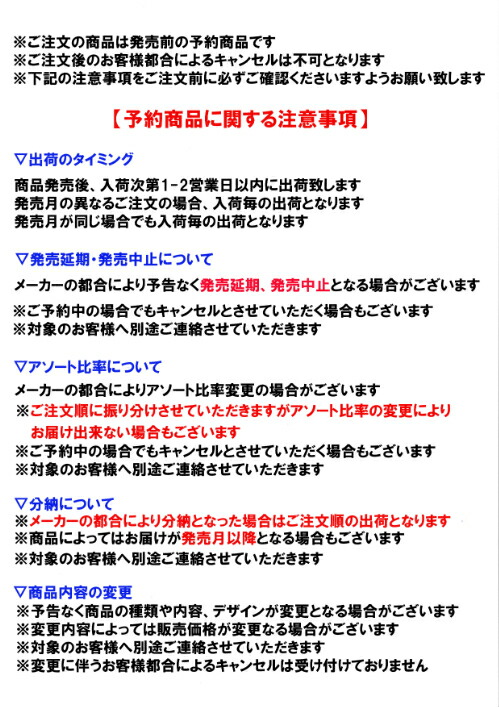 ※ご注文の商品は発売前の予約商品です
※ご注文後のお客様都合によるキャンセルは不可となります
※下記の注意事項をご注文前に必ずご確認くださいますようお願い致します

【予約商品に関する注意事項】

▽出荷のタイミング

商品発売後、入荷次第1-2営業日以内に出荷致します
発売月の異なるご注文の場合、入荷毎の出荷となります
発売月が同じ場合でも入荷毎の出荷となります

▽発売延期・発売中止について

メーカーの都合により予告なく発売延期、発売中止となる場合がございます

※ご予約中の場合でもキャンセルとさせていただく場合もございます
※対象のお客様へ別途ご連絡させていただきます

▽アソート比率について

メーカーの都合によりアソート比率変更の場合がございます
※ご注文順に振り分けさせていただきますがアソート比率の変更によりお届け出来ない場合もございます
※ご予約中の場合でもキャンセルとさせていただく場合もございます
※対象のお客様へ別途ご連絡させていただきます

▽分納について
※メーカーの都合により分納となった場合はご注文順の出荷となります
※商品によってはお届けが発売月以降となる場合もございます
※対象のお客様へ別途ご連絡させていただきます

▽商品内容の変更
※予告なく商品の種類や内容、デザインが変更となる場合がございます
※変更内容によっては販売価格が変更なる場合がございます
※対象のお客様へ別途ご連絡させていただきます
※変更に伴うお客様都合によるキャンセルは受け付けておりません